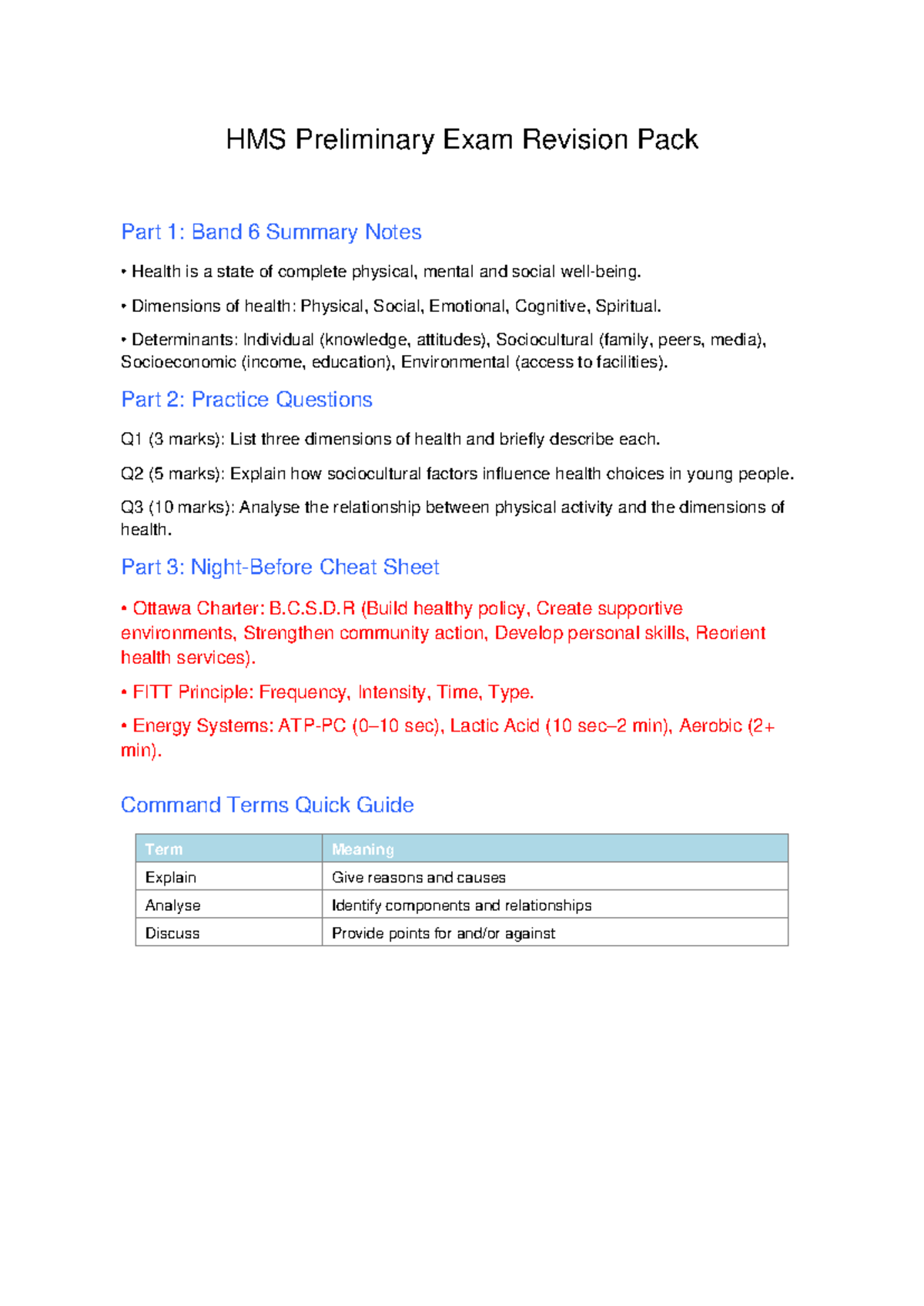 HMS Preliminary Exam Revision Pack

Part 1: Band 6 Summary Notes

• Health is a state of complete physical, mental and social well-being.

• Dimensions of health: Physical, Social, Emotional, Cognitive, Spiritual.

• Determinants: Individual (knowledge, attitudes), Sociocultural (family, peers, media), Socioeconomic (income, education), Environmental (access to facilities).

Part 2: Practice Questions

Q1 (3 marks): List three dimensions of health and briefly describe each.

Q2 (5 marks): Explain how sociocultural factors influence health choices in young people.

Q3 (10 marks): Analyse the relationship between physical activity and the dimensions of health.

Part 3: Night-Before Cheat Sheet

• Ottawa Charter: B.C.S.D.R (Build healthy policy, Create supportive environments, Strengthen community action, Develop personal skills, Reorient health services).

• FITT Principle: Frequency, Intensity, Time, Type.

• Energy Systems: ATP-PC (0–10 sec), Lactic Acid (10 sec–2 min), Aerobic (2+ min).

Command Terms Quick Guide

| Term | Meaning |
|---|---|
| Explain | Give reasons and causes |
| Analyse | Identify components and relationships |
| Discuss | Provide points for and/or against |